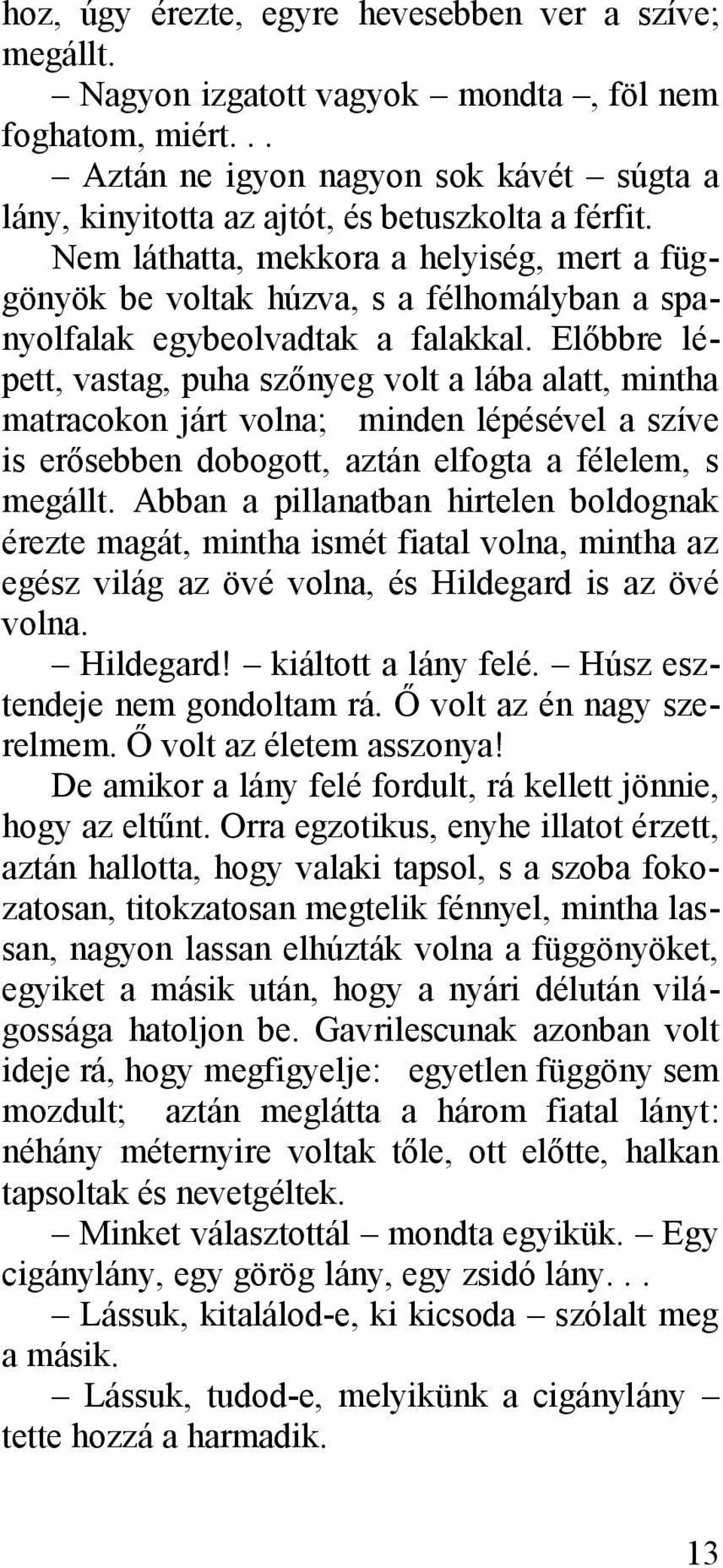 hoz, úgy érezte, egyre hevesebben ver a szíve; megállt.

– Nagyon izgatott vagyok – mondta –, föl nem foghatom, miért. . .

– Aztán ne igyon nagyon sok kávét – súgta a lány, kinyitotta az ajtót, és betuszkolta a férfit.

Nem láthatta, mekkora a helyiség, mert a függönyök be voltak húzva, s a félhomályban a spanyolfalak egybeolvadtak a falakkal. Előbbre lépett, vastag, puha szőnyeg volt a lába alatt, mintha matracokon járt volna; minden lépésével a szíve is erősebben dobogott, aztán elfogta a félelem, s megállt. Abban a pillanatban hirtelen boldognak érezte magát, mintha ismét fiatal volna, mintha az egész világ az övé volna, és Hildegard is az övé volna.

– Hildegard! – kiáltott a lány felé. – Húsz esztendeje nem gondoltam rá. Ő volt az én nagy szerelmem. Ő volt az életem asszonya!

De amikor a lány felé fordult, rá kellett jönnie, hogy az eltűnt. Orra egzotikus, enyhe illatot érzett, aztán hallotta, hogy valaki tapsol, s a szoba fokozatosan, titokzatosan megtelik fénnyel, mintha lassan, nagyon lassan elhúzták volna a függönyöket, egyiket a másik után, hogy a nyári délután világossága hatoljon be. Gavrilescunak azonban volt ideje rá, hogy megfigyelje: egyetlen függöny sem mozdult; aztán meglátta a három fiatal lányt: néhány méternyire voltak tőle, ott előtte, halkan tapsoltak és nevetgéltek.

– Minket választottál – mondta egyikük. – Egy cigánylány, egy görög lány, egy zsidó lány. . .

– Lássuk, kitalálod-e, ki kicsoda – szólalt meg a másik.

– Lássuk, tudod-e, melyikünk a cigánylány – tette hozzá a harmadik.

13